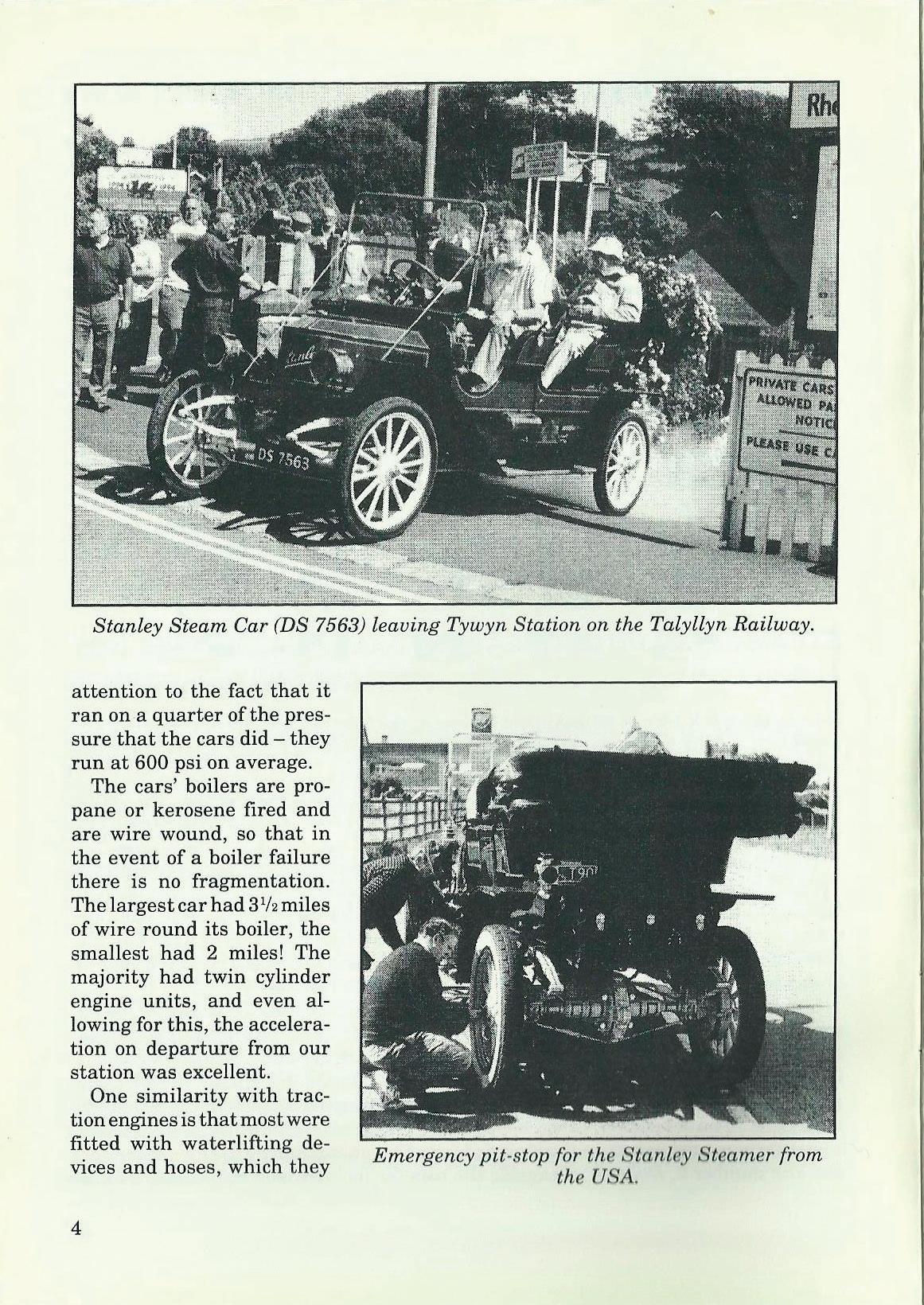 Rh

PRIVATE CARS
ALLOWED PA
NOTIC
PLEASE USE C

DS 7563

Stanley Steam Car (DS 7563) leaving Tywyn Station on the Talyllyn Railway.

attention to the fact that it ran on a quarter of the pressure that the cars did – they run at 600 psi on average.

The cars' boilers are propane or kerosene fired and are wire wound, so that in the event of a boiler failure there is no fragmentation. The largest car had $3\frac{1}{2}$ miles of wire round its boiler, the smallest had 2 miles! The majority had twin cylinder engine units, and even allowing for this, the acceleration on departure from our station was excellent.

One similarity with traction engines is that most were fitted with waterlifting devices and hoses, which they

Emergency pit-stop for the Stanley Steamer from the USA.

4